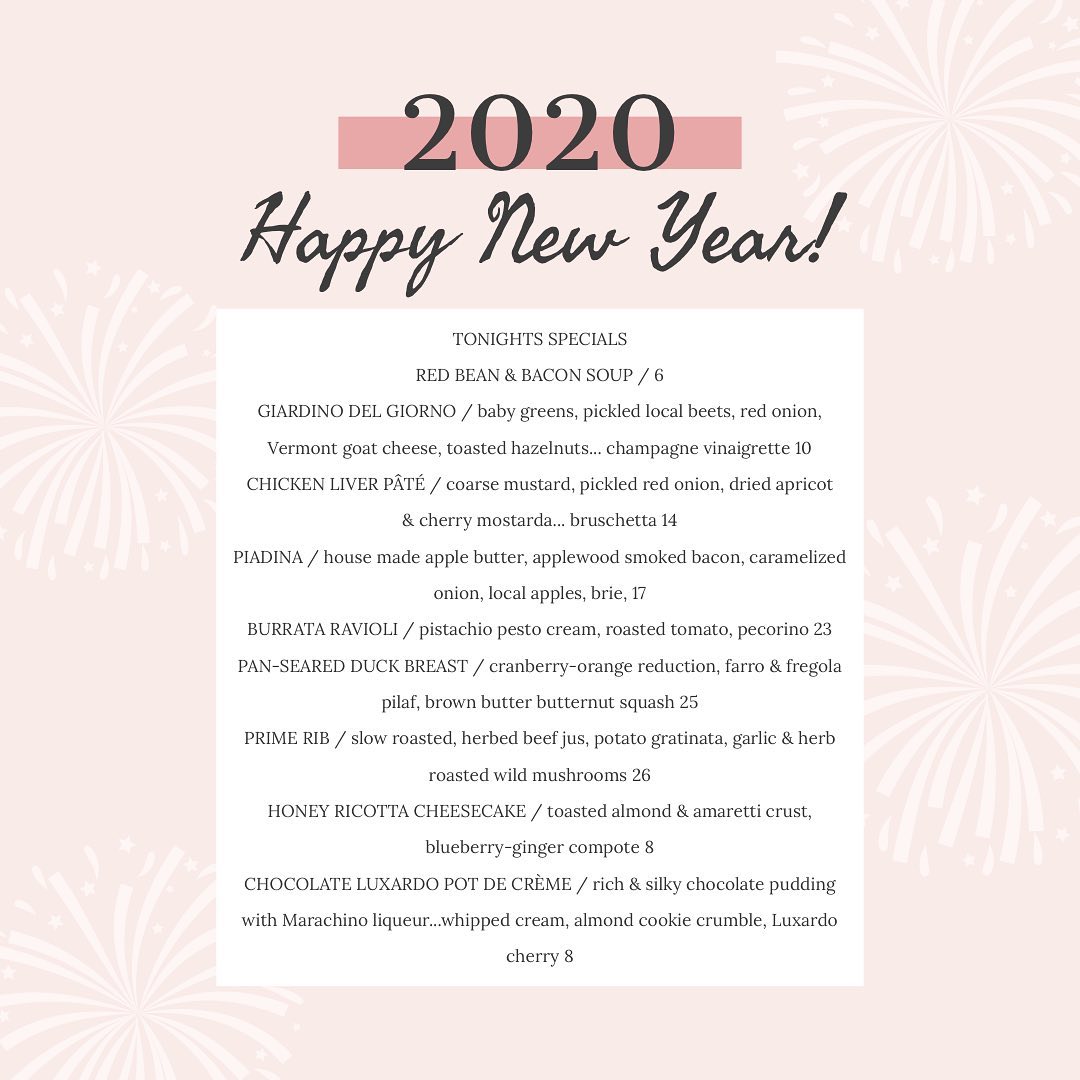 2020

Happy New Year!

TONIGHTS SPECIALS

RED BEAN & BACON SOUP / 6

GIARDINO DEL GIORNO / baby greens, pickled local beets, red onion, Vermont goat cheese, toasted hazelnuts… champagne vinaigrette 10

CHICKEN LIVER PÂTÉ / coarse mustard, pickled red onion, dried apricot & cherry mostarda… bruschetta 14

PIADINA / house made apple butter, applewood smoked bacon, caramelized onion, local apples, brie, 17

BURRATA RAVIOLI / pistachio pesto cream, roasted tomato, pecorino 23

PAN-SEARED DUCK BREAST / cranberry-orange reduction, farro & fregola pilaf, brown butter butternut squash 25

PRIME RIB / slow roasted, herbed beef jus, potato gratinata, garlic & herb roasted wild mushrooms 26

HONEY RICOTTA CHEESECAKE / toasted almond & amaretti crust, blueberry-ginger compote 8

CHOCOLATE LUXARDO POT DE CRÈME / rich & silky chocolate pudding with Marachino liqueur…whipped cream, almond cookie crumble, Luxardo cherry 8